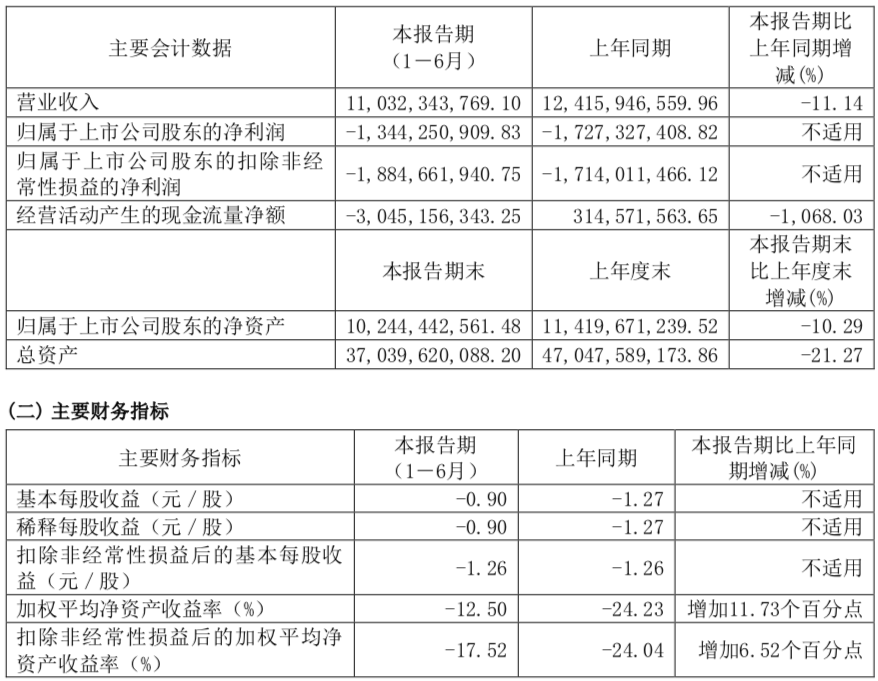 | 主要会计数据 | 本报告期（1－6月） | 上年同期 | 本报告期比上年同期增减(%) |
|---|---|---|---|
| 营业收入 | 11,032,343,769.10 | 12,415,946,559.96 | -11.14 |
| 归属于上市公司股东的净利润 | -1,344,250,909.83 | -1,727,327,408.82 | 不适用 |
| 归属于上市公司股东的扣除非经常性损益的净利润 | -1,884,661,940.75 | -1,714,011,466.12 | 不适用 |
| 经营活动产生的现金流量净额 | -3,045,156,343.25 | 314,571,563.65 | -1,068.03 |
|  | 本报告期末 | 上年度末 | 本报告期末比上年度末增减(%) |
| 归属于上市公司股东的净资产 | 10,244,442,561.48 | 11,419,671,239.52 | -10.29 |
| 总资产 | 37,039,620,088.20 | 47,047,589,173.86 | -21.27 |

（二）主要财务指标

| 主要财务指标 | 本报告期（1－6月） | 上年同期 | 本报告期比上年同期增减(%) |
|---|---|---|---|
| 基本每股收益（元／股） | -0.90 | -1.27 | 不适用 |
| 稀释每股收益（元／股） | -0.90 | -1.27 | 不适用 |
| 扣除非经常性损益后的基本每股收益（元／股） | -1.26 | -1.26 | 不适用 |
| 加权平均净资产收益率（%） | -12.50 | -24.23 | 增加11.73个百分点 |
| 扣除非经常性损益后的加权平均净资产收益率（%） | -17.52 | -24.04 | 增加6.52个百分点 |